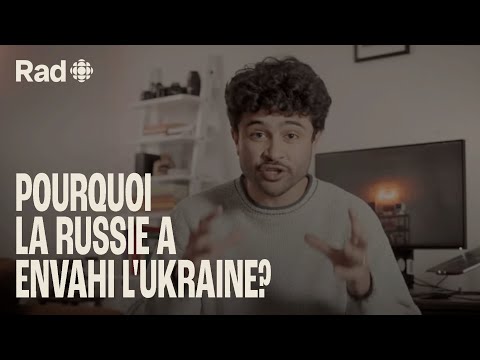 Rad

POURQUOI LA RUSSIE A ENVAHI L'UKRAINE?